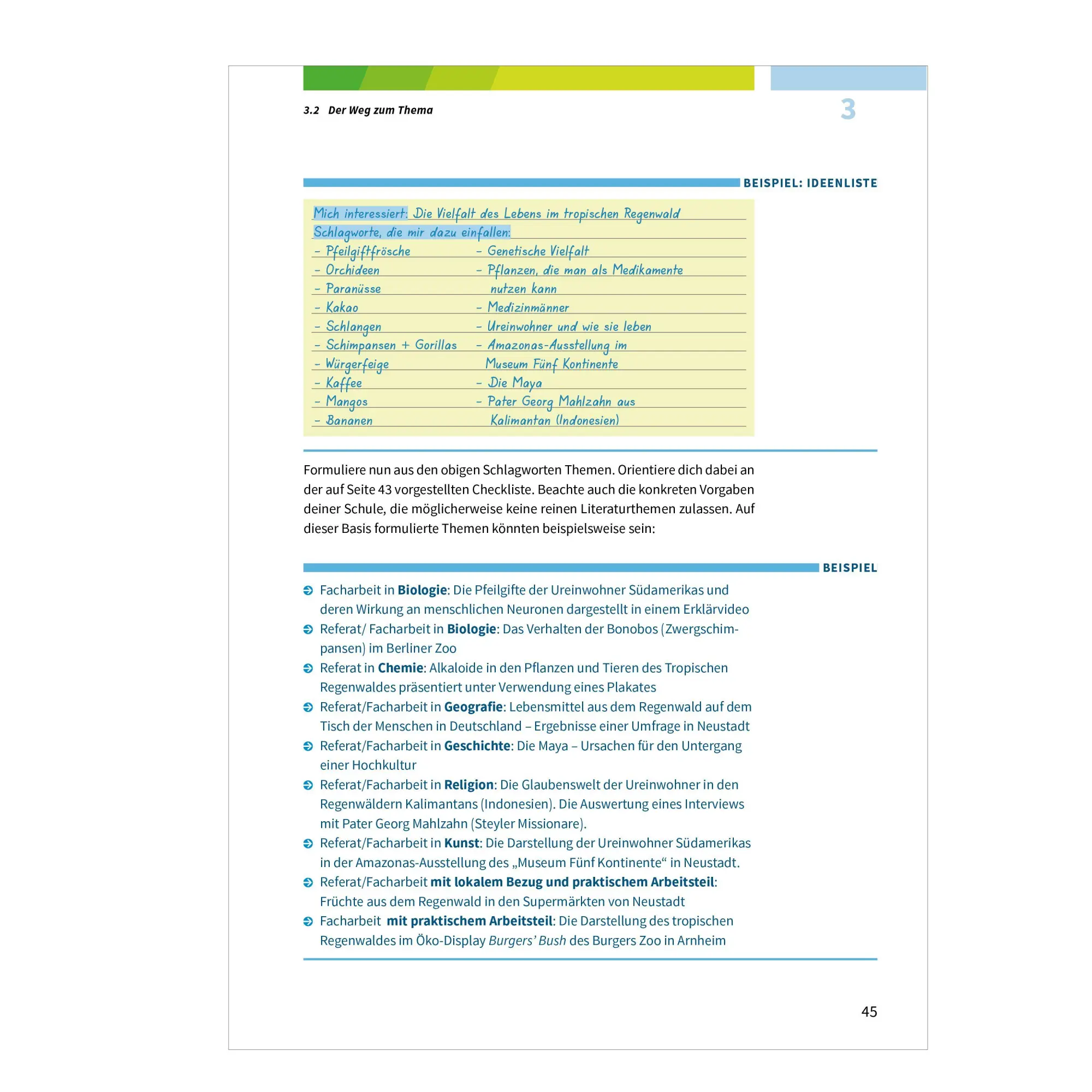 3.2 Der Weg zum Thema

3

BEISPIEL: IDEENLISTE

Mich interessiert: Die Vielfalt des Lebens im tropischen Regenwald
Schlagworte, die mir dazu einfallen:

- Pfeilgiftfrösche
- Orchideen
- Paranüsse
- Kakao
- Schlangen
- Schimpansen + Gorillas
- Würgerfeige
- Kaffee
- Mangos
- Bananen

- Genetische Vielfalt
- Pflanzen, die man als Medikamente nutzen kann
- Medizinmänner
- Ureinwohner und wie sie leben
- Amazonas-Ausstellung im Museum Fünf Kontinente
- Die Maya
- Pater Georg Mahlzahn aus Kalimantan (Indonesien)

Formuliere nun aus den obigen Schlagworten Themen. Orientiere dich dabei an der auf Seite 43 vorgestellten Checkliste. Beachte auch die konkreten Vorgaben deiner Schule, die möglicherweise keine reinen Literaturthemen zulassen. Auf dieser Basis formulierte Themen könnten beispielsweise sein:

BEISPIEL

➲ Facharbeit in Biologie: Die Pfeilgifte der Ureinwohner Südamerikas und deren Wirkung an menschlichen Neuronen dargestellt in einem Erklärvideo
➲ Referat/ Facharbeit in Biologie: Das Verhalten der Bonobos (Zwergschimpansen) im Berliner Zoo
➲ Referat in Chemie: Alkaloide in den Pflanzen und Tieren des Tropischen Regenwaldes präsentiert unter Verwendung eines Plakates
➲ Referat/Facharbeit in Geografie: Lebensmittel aus dem Regenwald auf dem Tisch der Menschen in Deutschland – Ergebnisse einer Umfrage in Neustadt
➲ Referat/Facharbeit in Geschichte: Die Maya – Ursachen für den Untergang einer Hochkultur
➲ Referat/Facharbeit in Religion: Die Glaubenswelt der Ureinwohner in den Regenwäldern Kalimantans (Indonesien). Die Auswertung eines Interviews mit Pater Georg Mahlzahn (Steyler Missionare).
➲ Referat/Facharbeit in Kunst: Die Darstellung der Ureinwohner Südamerikas in der Amazonas-Ausstellung des „Museum Fünf Kontinente“ in Neustadt.
➲ Referat/Facharbeit mit lokalem Bezug und praktischem Arbeitsteil: Früchte aus dem Regenwald in den Supermärkten von Neustadt
➲ Facharbeit mit praktischem Arbeitsteil: Die Darstellung des tropischen Regenwaldes im Öko-Display Burgers' Bush des Burgers Zoo in Arnheim

45